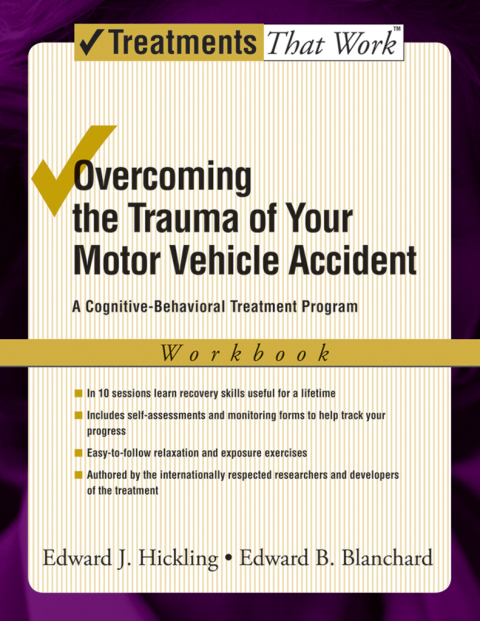 ✓Treatments That Work™

Overcoming the Trauma of Your Motor Vehicle Accident

A Cognitive-Behavioral Treatment Program

Workbook

In 10 sessions learn recovery skills useful for a lifetime

Includes self-assessments and monitoring forms to help track your progress

Easy-to-follow relaxation and exposure exercises

Authored by the internationally respected researchers and developers of the treatment

Edward J. Hickling • Edward B. Blanchard